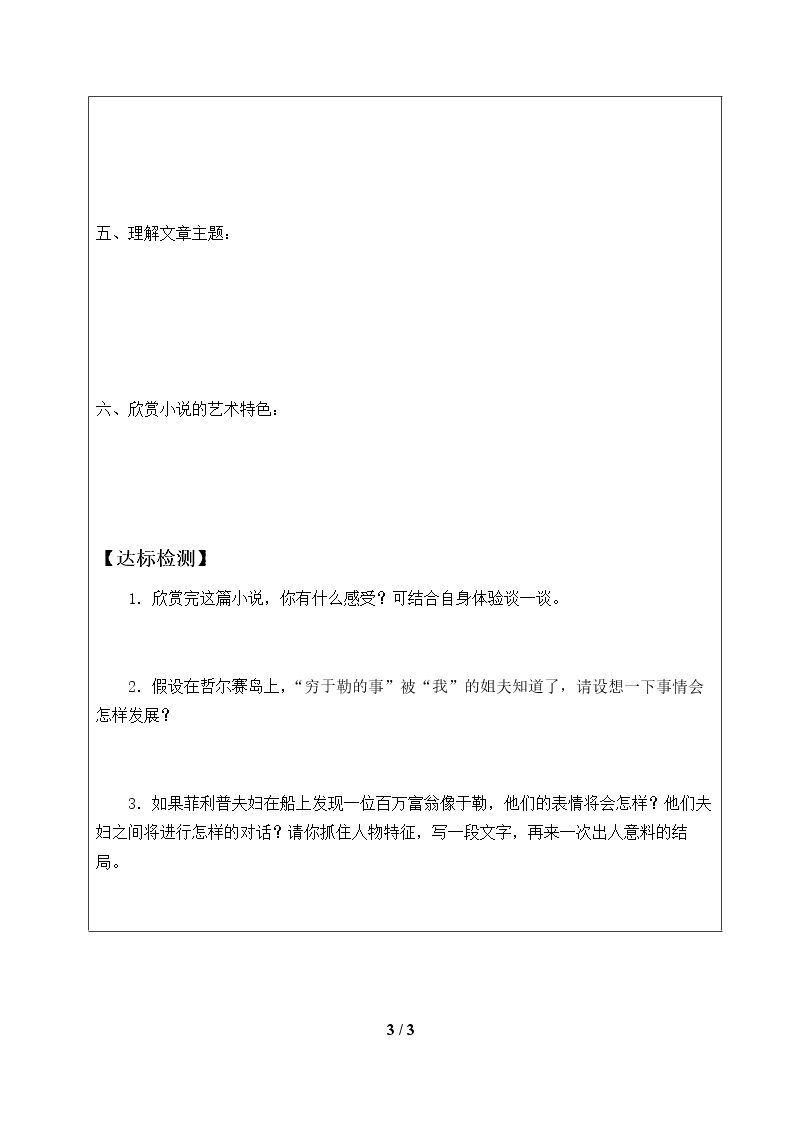 五、理解文章主题：

六、欣赏小说的艺术特色：

【达标检测】

1.欣赏完这篇小说，你有什么感受？可结合自身体验谈一谈。

2.假设在哲尔赛岛上，“穷于勒的事”被“我”的姐夫知道了，请设想一下事情会怎样发展？

3.如果菲利普夫妇在船上发现一位百万富翁像于勒，他们的表情将会怎样？他们夫妇之间将进行怎样的对话？请你抓住人物特征，写一段文字，再来一次出人意料的结局。

3 / 3